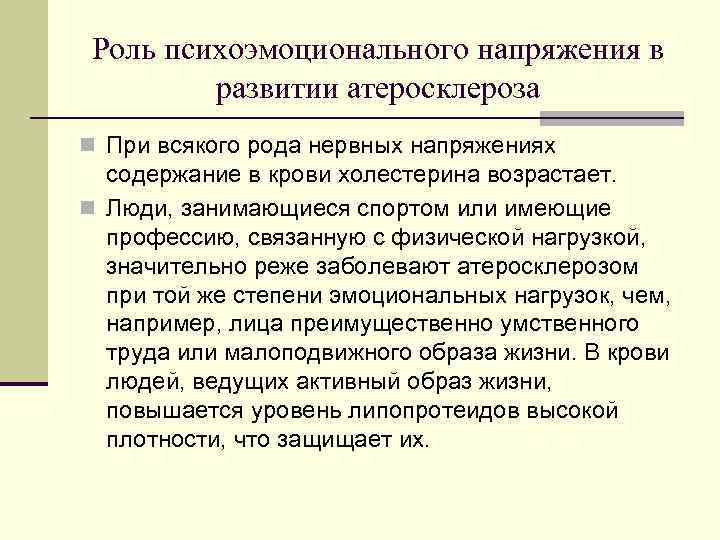 Роль психоэмоционального напряжения в развитии атеросклероза

При всякого рода нервных напряжениях содержание в крови холестерина возрастает.

Люди, занимающиеся спортом или имеющие профессию, связанную с физической нагрузкой, значительно реже заболевают атеросклерозом при той же степени эмоциональных нагрузок, чем, например, лица преимущественно умственного труда или малоподвижного образа жизни. В крови людей, ведущих активный образ жизни, повышается уровень липопротеидов высокой плотности, что защищает их.